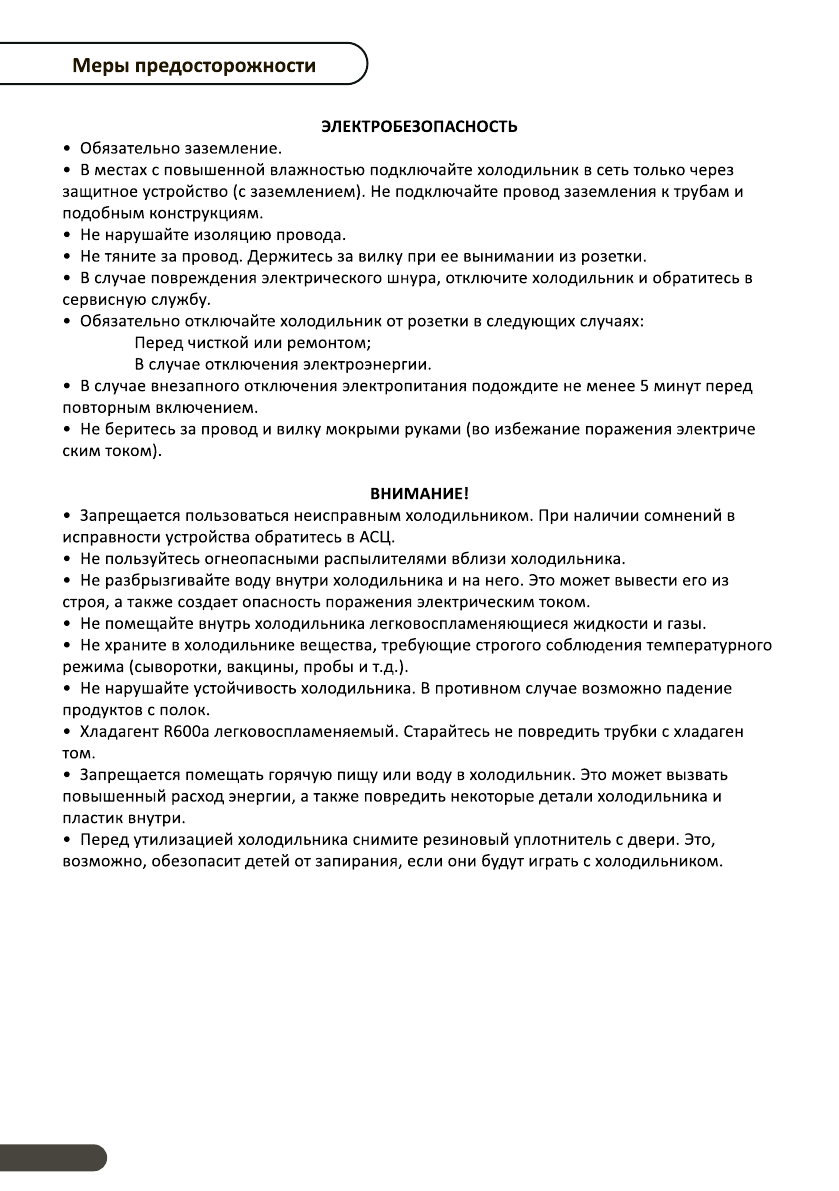 Меры предосторожности

ЭЛЕКТРОБЕЗОПАСНОСТЬ

• Обязательно заземление.
• В местах с повышенной влажностью подключайте холодильник в сеть только через защитное устройство (с заземлением). Не подключайте провод заземления к трубам и подобным конструкциям.
• Не нарушайте изоляцию провода.
• Не тяните за провод. Держитесь за вилку при ее вынимании из розетки.
• В случае повреждения электрического шнура, отключите холодильник и обратитесь в сервисную службу.
• Обязательно отключайте холодильник от розетки в следующих случаях:
Перед чисткой или ремонтом;
В случае отключения электроэнергии.
• В случае внезапного отключения электропитания подождите не менее 5 минут перед повторным включением.
• Не беритесь за провод и вилку мокрыми руками (во избежание поражения электриче ским током).

ВНИМАНИЕ!

• Запрещается пользоваться неисправным холодильником. При наличии сомнений в исправности устройства обратитесь в АСЦ.
• Не пользуйтесь огнеопасными распылителями вблизи холодильника.
• Не разбрызгивайте воду внутри холодильника и на него. Это может вывести его из строя, а также создает опасность поражения электрическим током.
• Не помещайте внутрь холодильника легковоспламеняющиеся жидкости и газы.
• Не храните в холодильнике вещества, требующие строгого соблюдения температурного режима (сыворотки, вакцины, пробы и т.д.).
• Не нарушайте устойчивость холодильника. В противном случае возможно падение продуктов с полок.
• Хладагент R600a легковоспламеняемый. Старайтесь не повредить трубки с хладаген том.
• Запрещается помещать горячую пищу или воду в холодильник. Это может вызвать повышенный расход энергии, а также повредить некоторые детали холодильника и пластик внутри.
• Перед утилизацией холодильника снимите резиновый уплотнитель с двери. Это, возможно, обезопасит детей от запирания, если они будут играть с холодильником.